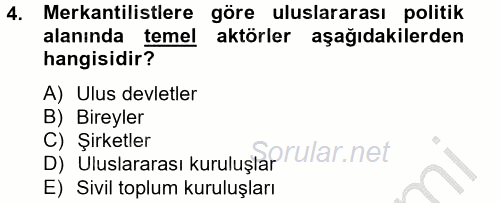 4. Merkantilistlere göre uluslararası politik alanında temel aktörler aşağıdakilerden hangisidir?

A) Ulus devletler
B) Bireyler
C) Şirketler
D) Uluslararası kuruluşlar
E) Sivil toplum kuruluşları

Sorular.net